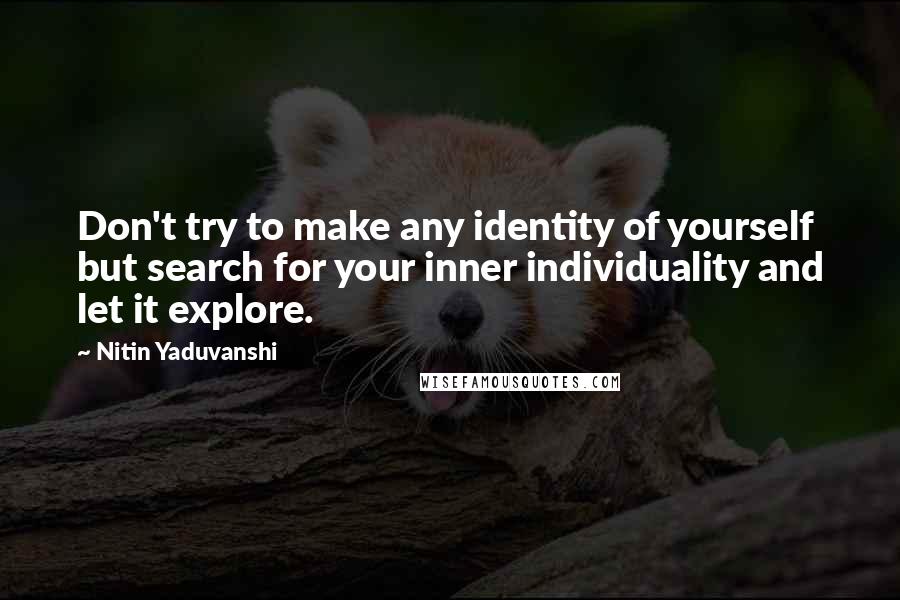 Don't try to make any identity of yourself but search for your inner individuality and let it explore.

~ Nitin Yaduvanshi

WISEFAMOUSQUOTES.COM